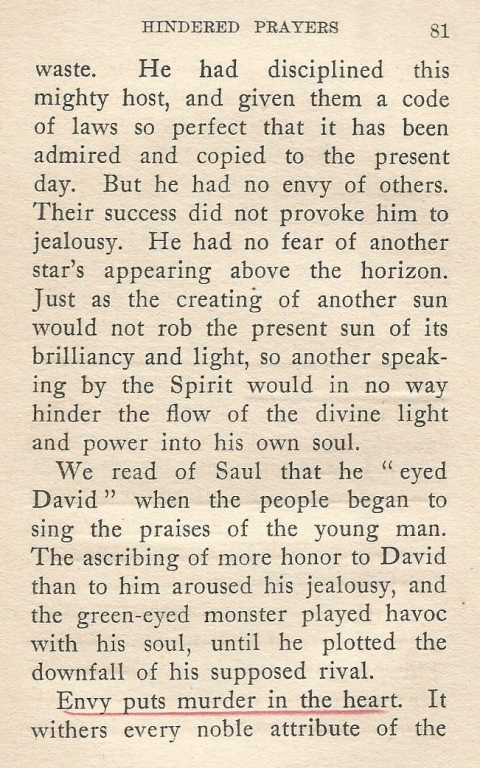 HINDERED PRAYERS 81

waste. He had disciplined this mighty host, and given them a code of laws so perfect that it has been admired and copied to the present day. But he had no envy of others. Their success did not provoke him to jealousy. He had no fear of another star's appearing above the horizon. Just as the creating of another sun would not rob the present sun of its brilliancy and light, so another speaking by the Spirit would in no way hinder the flow of the divine light and power into his own soul.

We read of Saul that he "eyed David" when the people began to sing the praises of the young man. The ascribing of more honor to David than to him aroused his jealousy, and the green-eyed monster played havoc with his soul, until he plotted the downfall of his supposed rival.

Envy puts murder in the heart. It withers every noble attribute of the